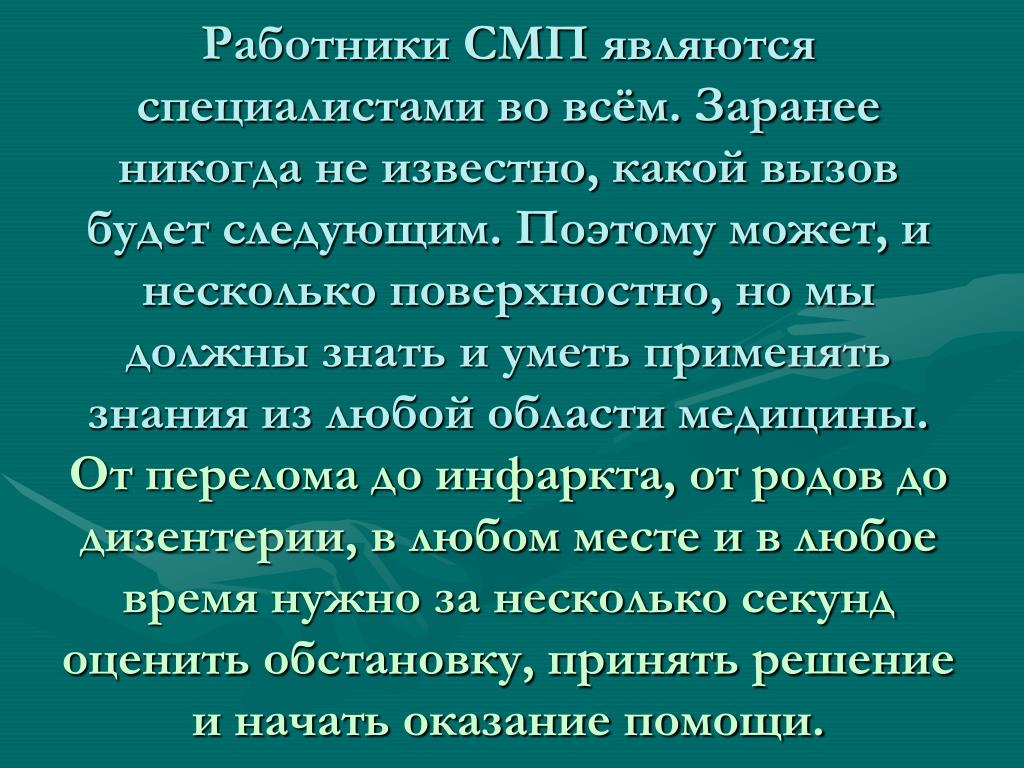 Работники СМП являются специалистами во всём. Заранее никогда не известно, какой вызов будет следующим. Поэтому может, и несколько поверхностно, но мы должны знать и уметь применять знания из любой области медицины. От перелома до инфаркта, от родов до дизентерии, в любом месте и в любое время нужно за несколько секунд оценить обстановку, принять решение и начать оказание помощи.